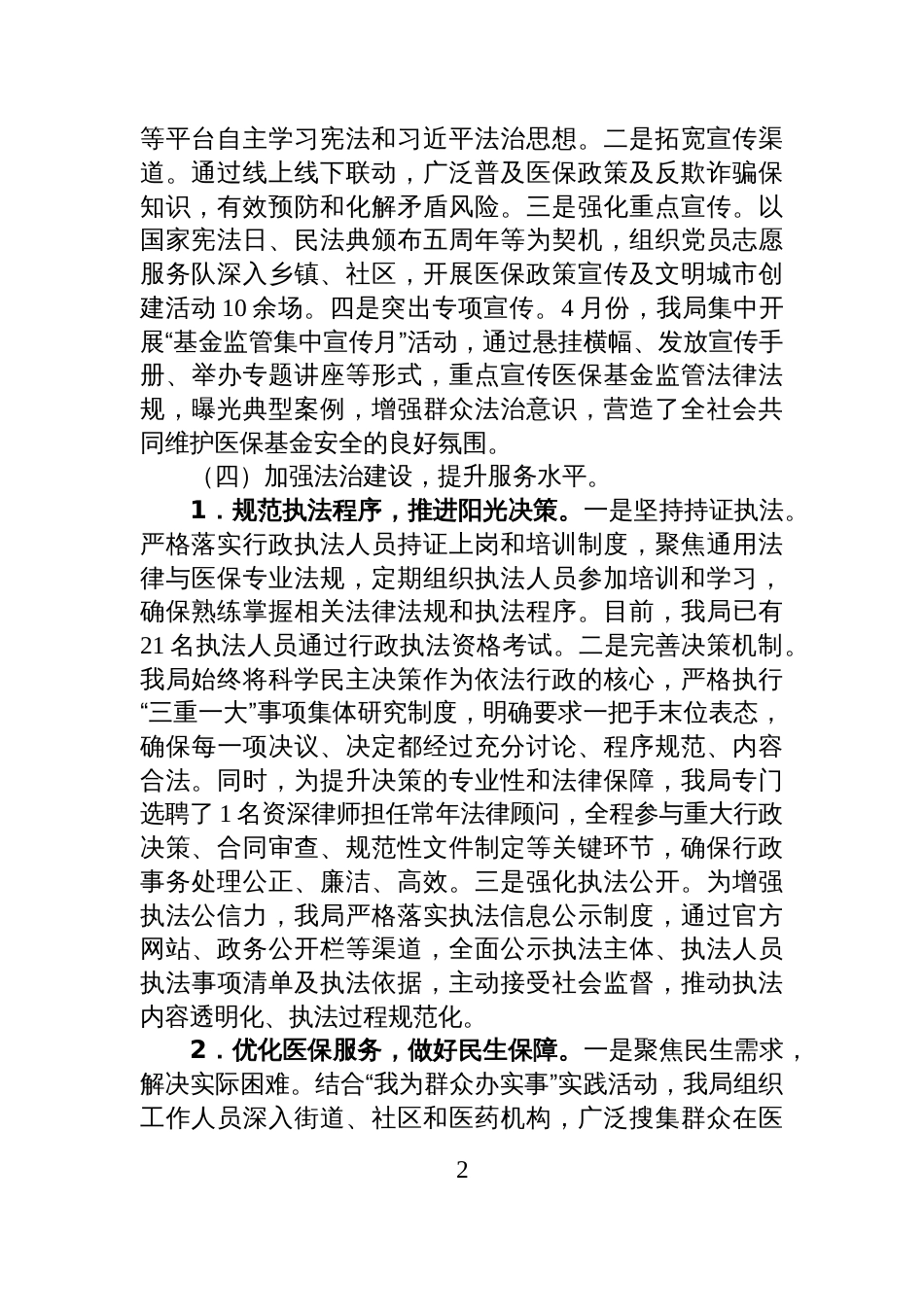 等平台自主学习宪法和习近平法治思想。二是拓宽宣传渠道。通过线上线下联动，广泛普及医保政策及反欺诈骗保知识，有效预防和化解矛盾风险。三是强化重点宣传。以国家宪法日、民法典颁布五周年等为契机，组织党员志愿服务队深入乡镇、社区，开展医保政策宣传及文明城市创建活动10余场。四是突出专项宣传。4月份，我局集中开展“基金监管集中宣传月”活动，通过悬挂横幅、发放宣传手册、举办专题讲座等形式，重点宣传医保基金监管法律法规，曝光典型案例，增强群众法治意识，营造了全社会共同维护医保基金安全的良好氛围。

（四）加强法治建设，提升服务水平。

1．规范执法程序，推进阳光决策。一是坚持持证执法。严格落实行政执法人员持证上岗和培训制度，聚焦通用法律与医保专业法规，定期组织执法人员参加培训和学习，确保熟练掌握相关法律法规和执法程序。目前，我局已有21名执法人员通过行政执法资格考试。二是完善决策机制。我局始终将科学民主决策作为依法行政的核心，严格执行“三重一大”事项集体研究制度，明确要求一把手末位表态，确保每一项决议、决定都经过充分讨论、程序规范、内容合法。同时，为提升决策的专业性和法律保障，我局专门选聘了1名资深律师担任常年法律顾问，全程参与重大行政决策、合同审查、规范性文件制定等关键环节，确保行政事务处理公正、廉洁、高效。三是强化执法公开。为增强执法公信力，我局严格落实执法信息公示制度，通过官方网站、政务公开栏等渠道，全面公示执法主体、执法人员执法事项清单及执法依据，主动接受社会监督，推动执法内容透明化、执法过程规范化。

2．优化医保服务，做好民生保障。一是聚焦民生需求，解决实际困难。结合“我为群众办实事”实践活动，我局组织工作人员深入街道、社区和医药机构，广泛搜集群众在医

2